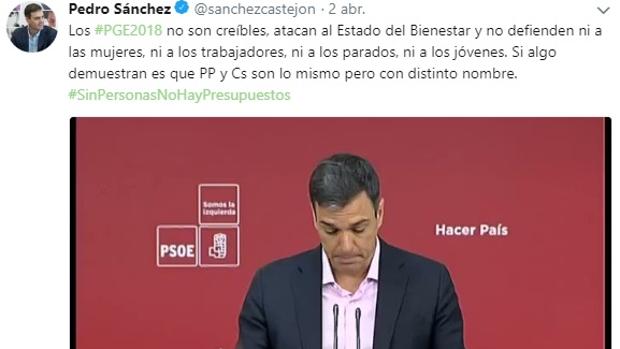 Pedro Sánchez @sanchezcastejon · 2 abr.

Los #PGE2018 no son creíbles, atacan al Estado del Bienestar y no defienden ni a las mujeres, ni a los trabajadores, ni a los parados, ni a los jóvenes. Si algo demuestran es que PP y Cs son lo mismo pero con distinto nombre. #SinPersonasNoHayPresupuestos

Somos la izquierda

PSOE

Hacer País